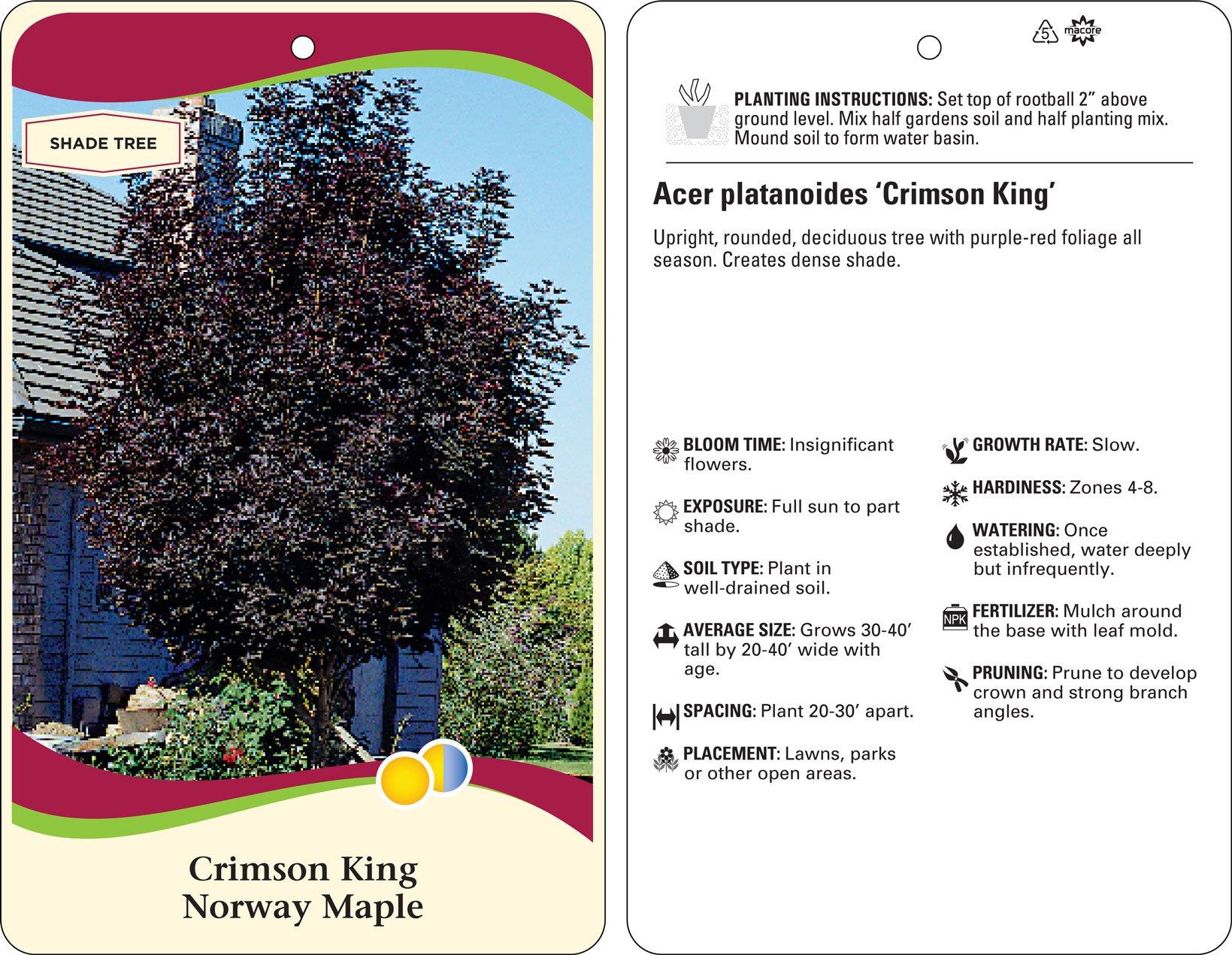 SHADE TREE

Crimson King
Norway Maple

5 macore

PLANTING INSTRUCTIONS: Set top of rootball 2” above ground level. Mix half gardens soil and half planting mix. Mound soil to form water basin.

Acer platanoides ‘Crimson King’

Upright, rounded, deciduous tree with purple-red foliage all season. Creates dense shade.

BLOOM TIME: Insignificant flowers.

EXPOSURE: Full sun to part shade.

SOIL TYPE: Plant in well-drained soil.

AVERAGE SIZE: Grows 30-40’ tall by 20-40’ wide with age.

SPACING: Plant 20-30’ apart.

PLACEMENT: Lawns, parks or other open areas.

GROWTH RATE: Slow.

HARDINESS: Zones 4-8.

WATERING: Once established, water deeply but infrequently.

NPK

FERTILIZER: Mulch around the base with leaf mold.

PRUNING: Prune to develop crown and strong branch angles.